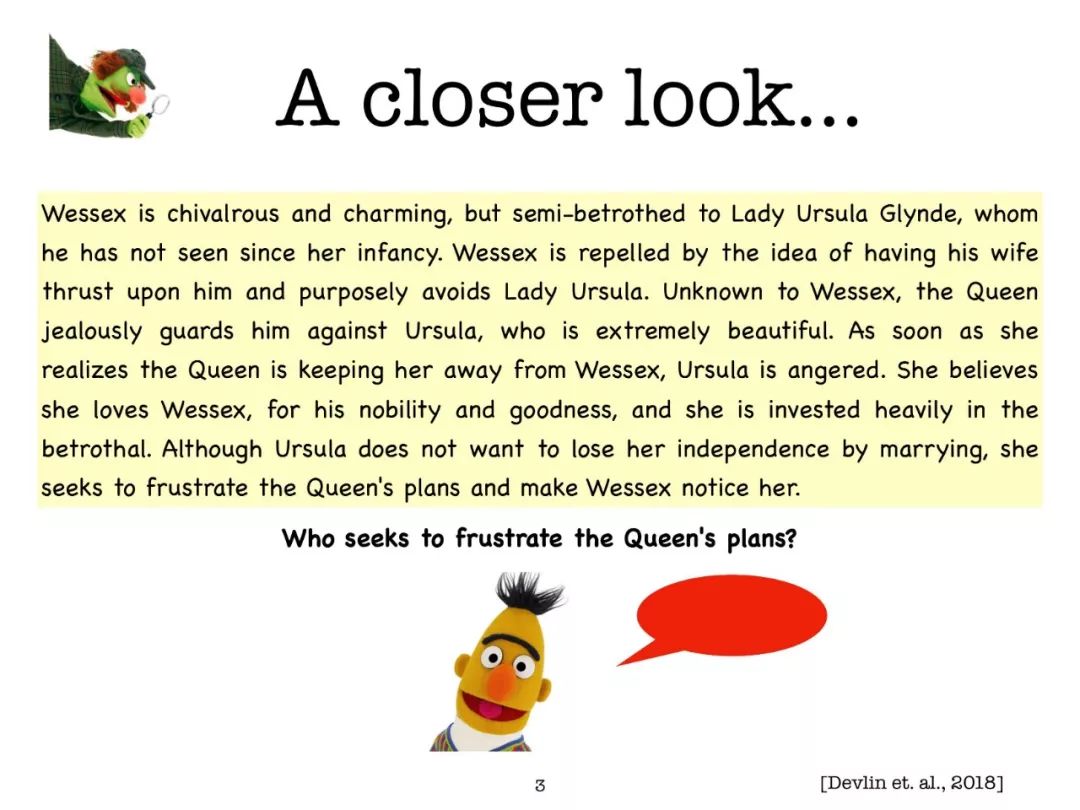 A closer look...

Wessex is chivalrous and charming, but semi-betrothed to Lady Ursula Glynde, whom he has not seen since her infancy. Wessex is repelled by the idea of having his wife thrust upon him and purposely avoids Lady Ursula. Unknown to Wessex, the Queen jealously guards him against Ursula, who is extremely beautiful. As soon as she realizes the Queen is keeping her away from Wessex, Ursula is angered. She believes she loves Wessex, for his nobility and goodness, and she is invested heavily in the betrothal. Although Ursula does not want to lose her independence by marrying, she seeks to frustrate the Queen's plans and make Wessex notice her.

Who seeks to frustrate the Queen's plans?

3

[Devlin et. al., 2018]